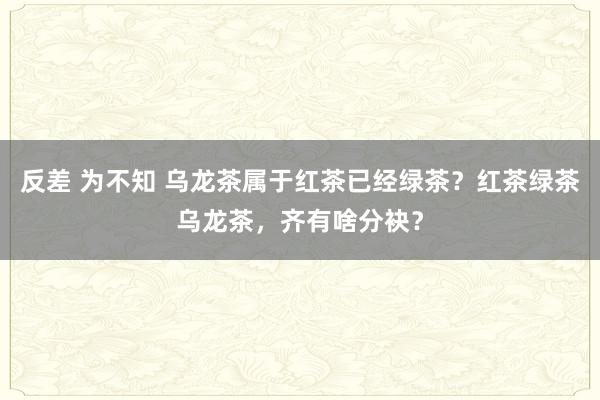 反差 为不知 乌龙茶属于红茶已经绿茶？红茶绿茶乌龙茶，齐有啥分袂？